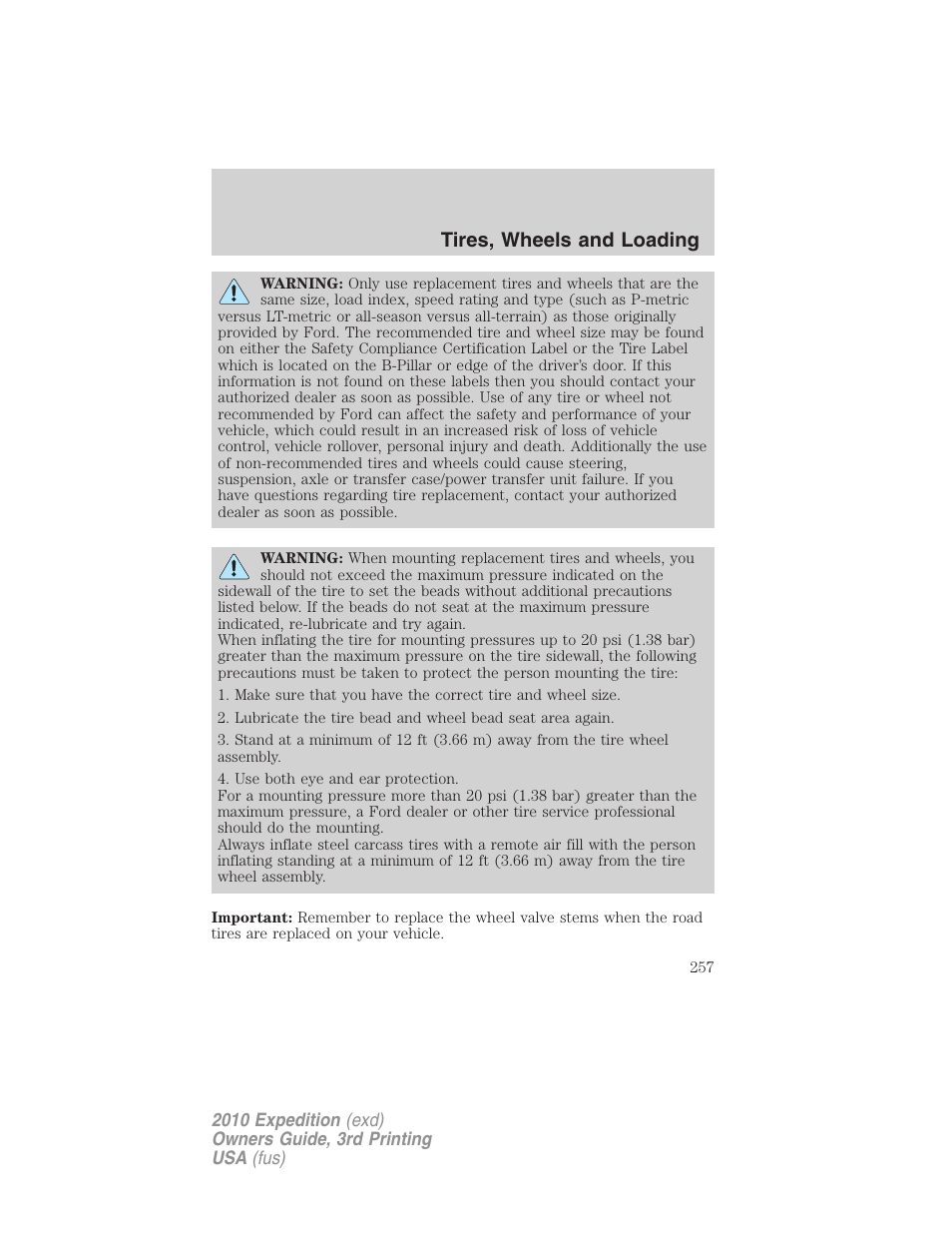 Tires, Wheels and Loading

WARNING: Only use replacement tires and wheels that are the same size, load index, speed rating and type (such as P-metric versus LT-metric or all-season versus all-terrain) as those originally provided by Ford. The recommended tire and wheel size may be found on either the Safety Compliance Certification Label or the Tire Label which is located on the B-Pillar or edge of the driver's door. If this information is not found on these labels then you should contact your authorized dealer as soon as possible. Use of any tire or wheel not recommended by Ford can affect the safety and performance of your vehicle, which could result in an increased risk of loss of vehicle control, vehicle rollover, personal injury and death. Additionally the use of non-recommended tires and wheels could cause steering, suspension, axle or transfer case/power transfer unit failure. If you have questions regarding tire replacement, contact your authorized dealer as soon as possible.

WARNING: When mounting replacement tires and wheels, you should not exceed the maximum pressure indicated on the sidewall of the tire to set the beads without additional precautions listed below. If the beads do not seat at the maximum pressure indicated, re-lubricate and try again.
When inflating the tire for mounting pressures up to 20 psi (1.38 bar) greater than the maximum pressure on the tire sidewall, the following precautions must be taken to protect the person mounting the tire:

1. Make sure that you have the correct tire and wheel size.

2. Lubricate the tire bead and wheel bead seat area again.

3. Stand at a minimum of 12 ft (3.66 m) away from the tire wheel assembly.

4. Use both eye and ear protection.
For a mounting pressure more than 20 psi (1.38 bar) greater than the maximum pressure, a Ford dealer or other tire service professional should do the mounting.
Always inflate steel carcass tires with a remote air fill with the person inflating standing at a minimum of 12 ft (3.66 m) away from the tire wheel assembly.

Important: Remember to replace the wheel valve stems when the road tires are replaced on your vehicle.

257

2010 Expedition (exd)
Owners Guide, 3rd Printing
USA (fus)